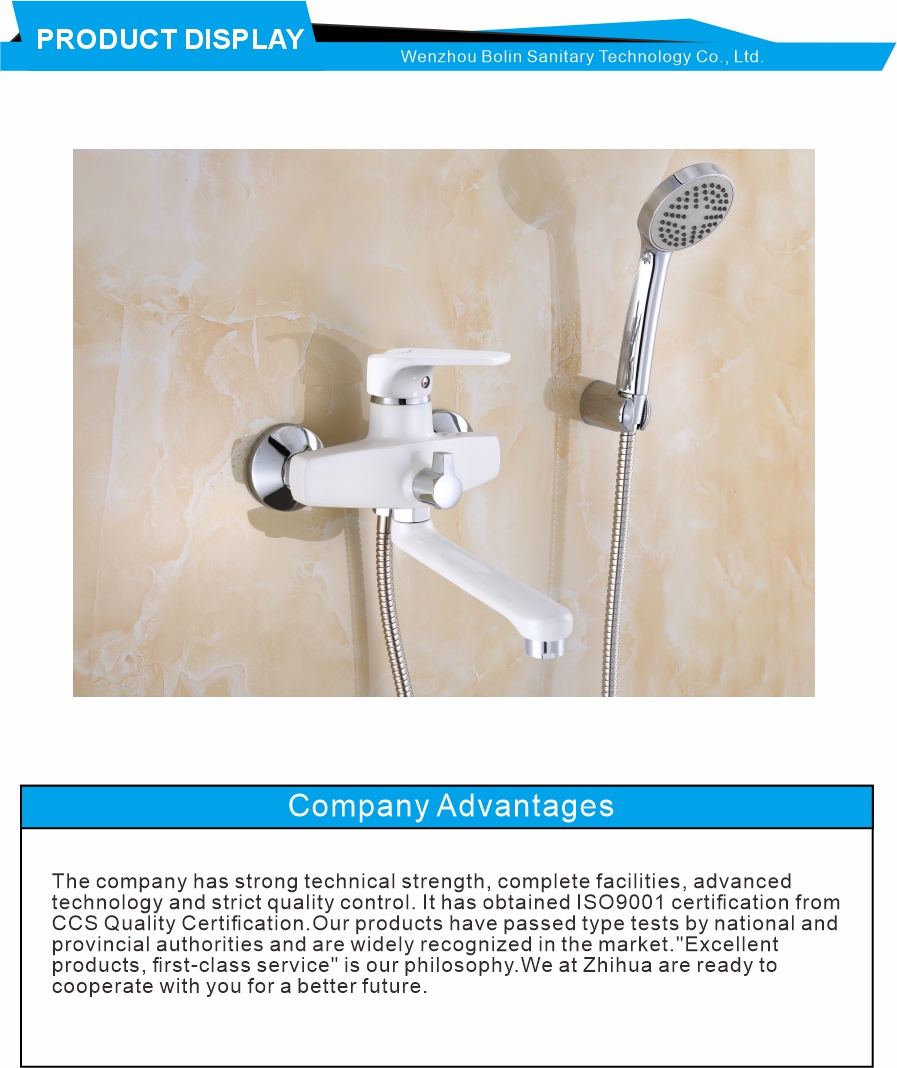 PRODUCT DISPLAY

Wenzhou Bolin Sanitary Technology Co., Ltd.

Company Advantages

The company has strong technical strength, complete facilities, advanced technology and strict quality control. It has obtained ISO9001 certification from CCS Quality Certification.Our products have passed type tests by national and provincial authorities and are widely recognized in the market."Excellent products, first-class service" is our philosophy.We at Zhihua are ready to cooperate with you for a better future.